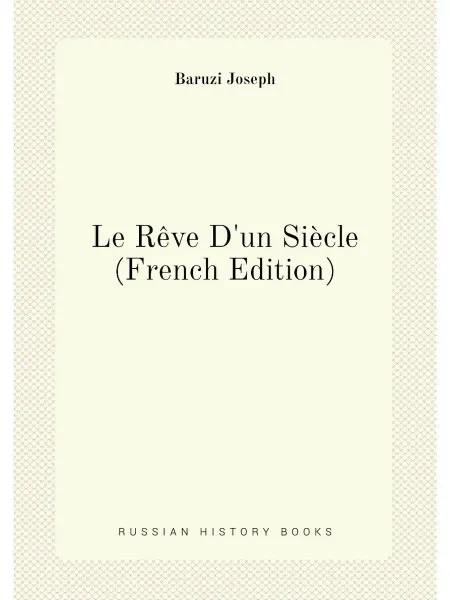 Baruzi Joseph

Le Rêve D'un Siècle
(French Edition)

RUSSIAN HISTORY BOOKS